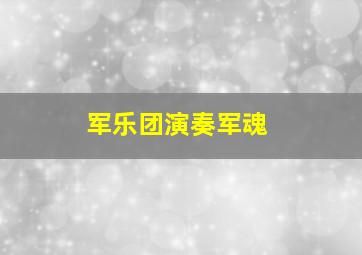 军乐团演奏军魂